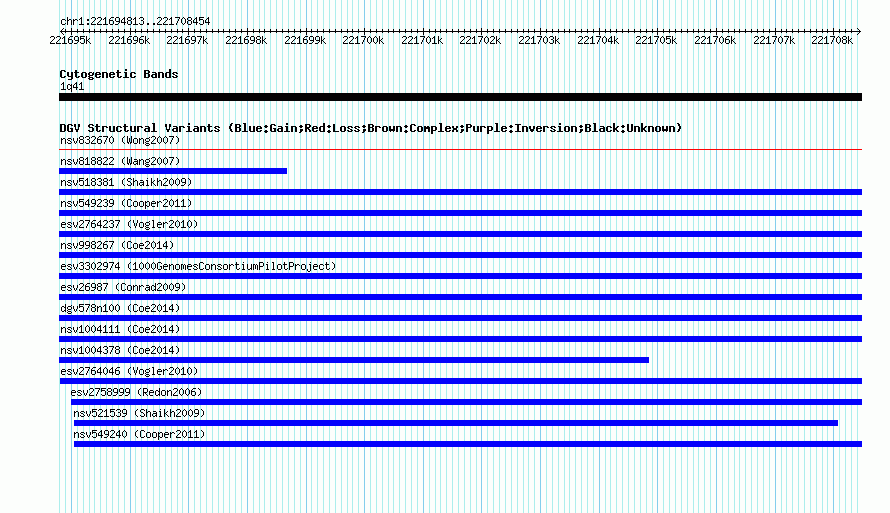 chr1:221694813..221708454

221695k 221696k 221697k 221698k 221699k 221700k 221701k 221702k 221703k 221704k 221705k 221706k 221707k 221708k

Cytogenetic Bands
1q41

DGV Structural Variants (Blue:Gain;Red:Loss;Brown:Complex;Purple:Inversion;Black:Unknown)
nsv832670 (Wong2007)
nsv818822 (Wang2007)
nsv518381 (Shaikh2009)
nsv549239 (Cooper2011)
esv2764237 (Vogler2010)
nsv998267 (Coe2014)
esv3302974 (1000GenomesConsortiumPilotProject)
esv26987 (Conrad2009)
dgv578n100 (Coe2014)
nsv1004111 (Coe2014)
nsv1004378 (Coe2014)
esv2764046 (Vogler2010)
esv2758999 (Redon2006)
nsv521539 (Shaikh2009)
nsv549240 (Cooper2011)